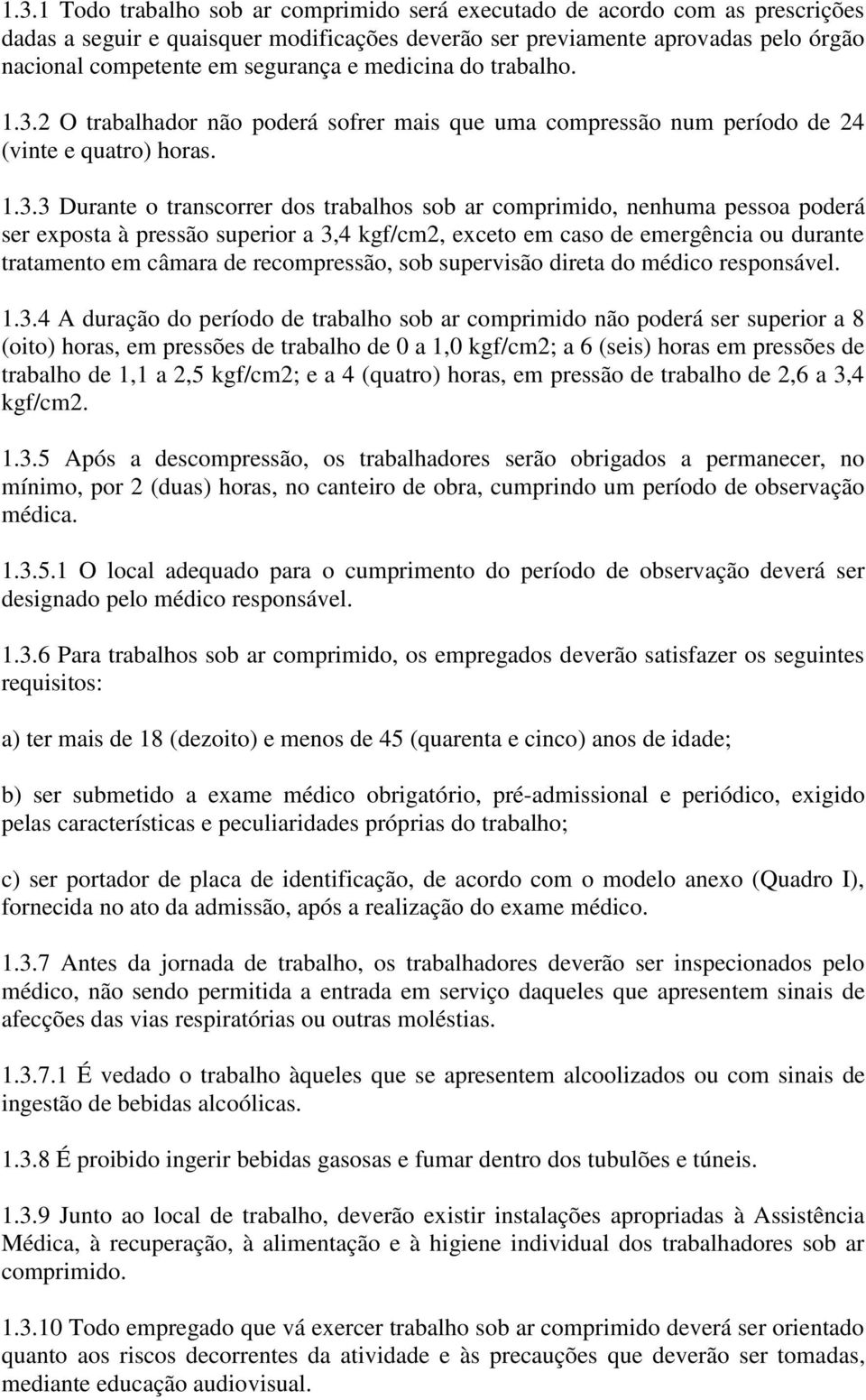 1.3.1 Todo trabalho sob ar comprimido será executado de acordo com as prescrições dadas a seguir e quaisquer modificações deverão ser previamente aprovadas pelo órgão nacional competente em segurança e medicina do trabalho.

1.3.2 O trabalhador não poderá sofrer mais que uma compressão num período de 24 (vinte e quatro) horas.

1.3.3 Durante o transcorrer dos trabalhos sob ar comprimido, nenhuma pessoa poderá ser exposta à pressão superior a 3,4 kgf/cm2, exceto em caso de emergência ou durante tratamento em câmara de recompressão, sob supervisão direta do médico responsável.

1.3.4 A duração do período de trabalho sob ar comprimido não poderá ser superior a 8 (oito) horas, em pressões de trabalho de 0 a 1,0 kgf/cm2; a 6 (seis) horas em pressões de trabalho de 1,1 a 2,5 kgf/cm2; e a 4 (quatro) horas, em pressão de trabalho de 2,6 a 3,4 kgf/cm2.

1.3.5 Após a descompressão, os trabalhadores serão obrigados a permanecer, no mínimo, por 2 (duas) horas, no canteiro de obra, cumprindo um período de observação médica.

1.3.5.1 O local adequado para o cumprimento do período de observação deverá ser designado pelo médico responsável.

1.3.6 Para trabalhos sob ar comprimido, os empregados deverão satisfazer os seguintes requisitos:

a) ter mais de 18 (dezoito) e menos de 45 (quarenta e cinco) anos de idade;

b) ser submetido a exame médico obrigatório, pré-admissional e periódico, exigido pelas características e peculiaridades próprias do trabalho;

c) ser portador de placa de identificação, de acordo com o modelo anexo (Quadro I), fornecida no ato da admissão, após a realização do exame médico.

1.3.7 Antes da jornada de trabalho, os trabalhadores deverão ser inspecionados pelo médico, não sendo permitida a entrada em serviço daqueles que apresentem sinais de afecções das vias respiratórias ou outras moléstias.

1.3.7.1 É vedado o trabalho àqueles que se apresentem alcoolizados ou com sinais de ingestão de bebidas alcoólicas.

1.3.8 É proibido ingerir bebidas gasosas e fumar dentro dos tubulões e túneis.

1.3.9 Junto ao local de trabalho, deverão existir instalações apropriadas à Assistência Médica, à recuperação, à alimentação e à higiene individual dos trabalhadores sob ar comprimido.

1.3.10 Todo empregado que vá exercer trabalho sob ar comprimido deverá ser orientado quanto aos riscos decorrentes da atividade e às precauções que deverão ser tomadas, mediante educação audiovisual.